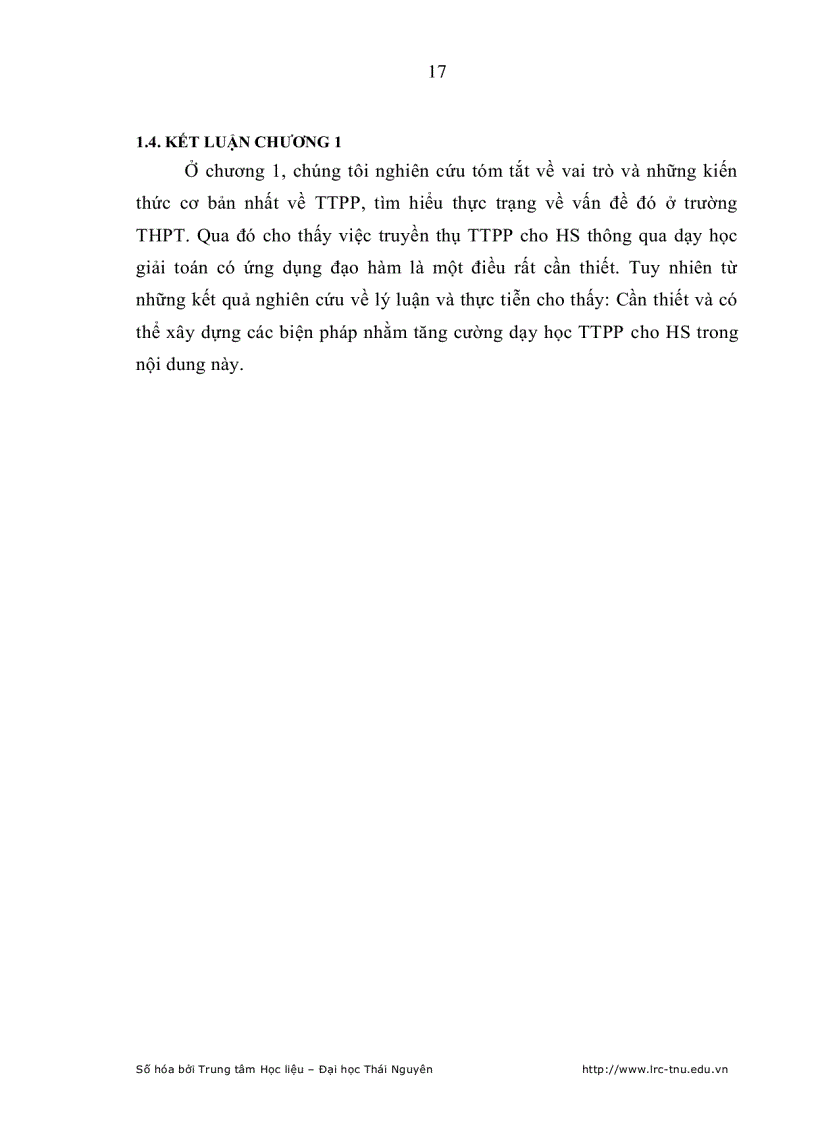 17

1.4. KẾT LUẬN CHƯƠNG 1

Ở chương 1, chúng tôi nghiên cứu tóm tắt về vai trò và những kiến thức cơ bản nhất về TTPP, tìm hiểu thực trạng về vấn đề đó ở trường THPT. Qua đó cho thấy việc truyền thụ TTPP cho HS thông qua dạy học giải toán có ứng dụng đạo hàm là một điều rất cần thiết. Tuy nhiên từ những kết quả nghiên cứu về lý luận và thực tiễn cho thấy: Cần thiết và có thể xây dựng các biện pháp nhằm tăng cường dạy học TTPP cho HS trong nội dung này.

Số hóa bởi Trung tâm Học liệu – Đại học Thái Nguyên http://www.lrc-tnu.edu.vn